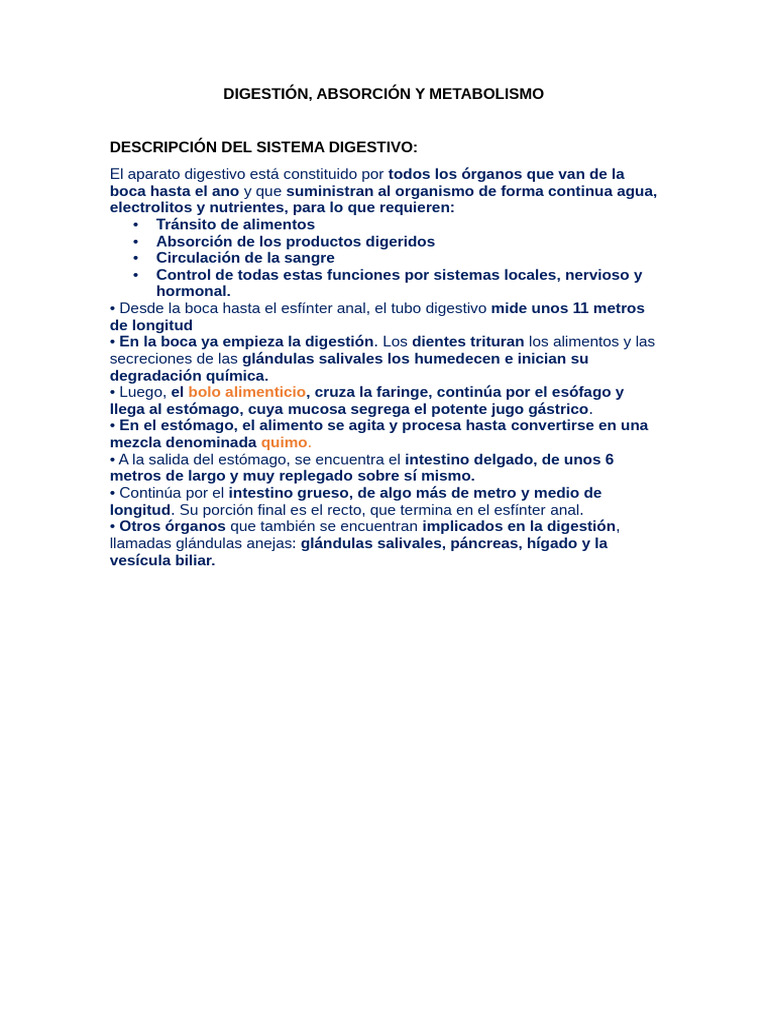 DIGESTIÓN, ABSORCIÓN Y METABOLISMO

DESCRIPCIÓN DEL SISTEMA DIGESTIVO:

El aparato digestivo está constituido por todos los órganos que van de la boca hasta el ano y que suministran al organismo de forma continua agua, electrolitos y nutrientes, para lo que requieren:
• Tránsito de alimentos
• Absorción de los productos digeridos
• Circulación de la sangre
• Control de todas estas funciones por sistemas locales, nervioso y hormonal.
• Desde la boca hasta el esfínter anal, el tubo digestivo mide unos 11 metros de longitud
• En la boca ya empieza la digestión. Los dientes trituran los alimentos y las secreciones de las glándulas salivales los humedecen e inician su degradación química.
• Luego, el bolo alimenticio, cruza la faringe, continúa por el esófago y llega al estómago, cuya mucosa segrega el potente jugo gástrico.
• En el estómago, el alimento se agita y procesa hasta convertirse en una mezcla denominada quimo.
• A la salida del estómago, se encuentra el intestino delgado, de unos 6 metros de largo y muy replegado sobre sí mismo.
• Continúa por el intestino grueso, de algo más de metro y medio de longitud. Su porción final es el recto, que termina en el esfínter anal.
• Otros órganos que también se encuentran implicados en la digestión, llamadas glándulas anejas: glándulas salivales, páncreas, hígado y la vesícula biliar.